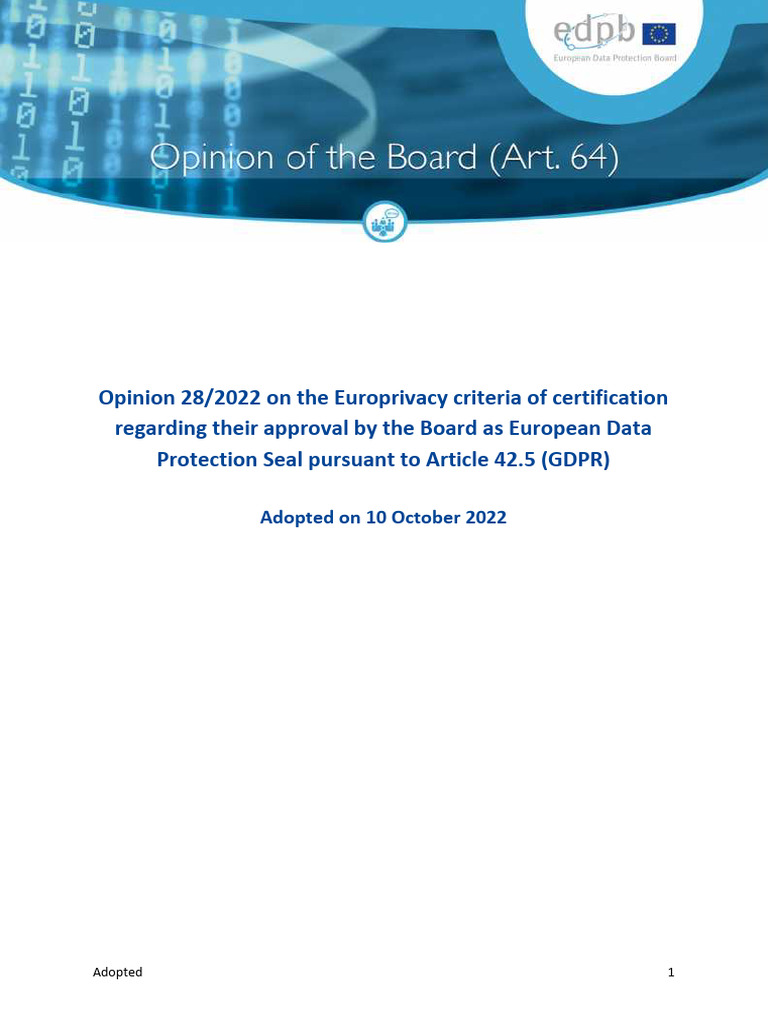 edpb
European Data Protection Board

Opinion of the Board (Art. 64)

Opinion 28/2022 on the Europrivacy criteria of certification regarding their approval by the Board as European Data Protection Seal pursuant to Article 42.5 (GDPR)

Adopted on 10 October 2022

Adopted 1